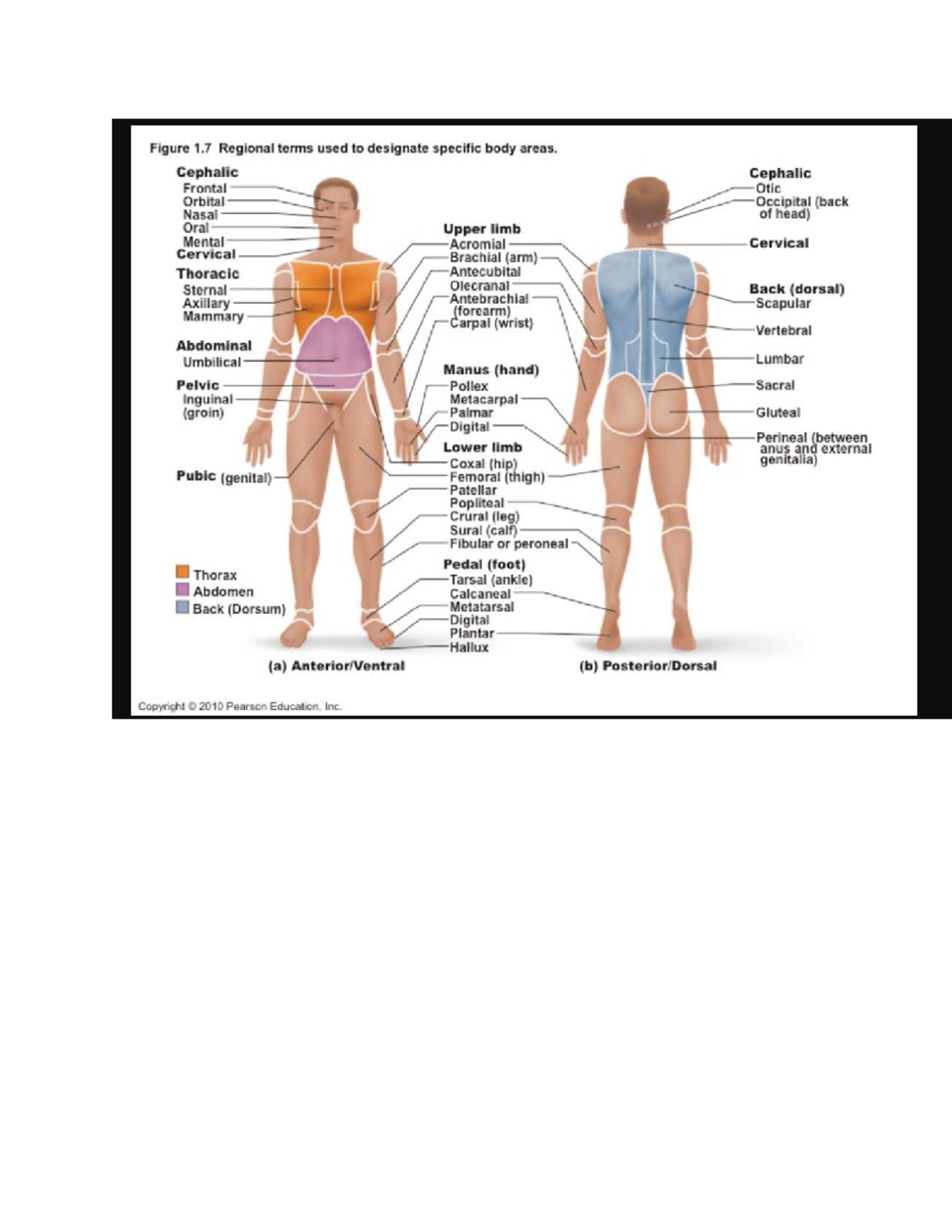 Figure 1.7 Regional terms used to designate specific body areas.

Cephalic
Frontal
Orbital
Nasal
Oral
Mental
Cervical

Thoracic
Sternal
Axillary
Mammary

Abdominal
Umbilical

Pelvic
Inguinal (groin)

Pubic (genital)

Thorax
Abdomen
Back (Dorsum)

Upper limb
Acromial
Brachial (arm)
Antecubital
Olecranal
Antebrachial (forearm)
Carpal (wrist)

Manus (hand)
Pollex
Metacarpal
Palmar
Digital

Lower limb
Coxal (hip)
Femoral (thigh)
Patellar
Popliteal
Crural (leg)
Sural (calf)
Fibular or peroneal

Pedal (foot)
Tarsal (ankle)
Calcaneal
Metatarsal
Digital
Plantar
Hallux

Cephalic
Otic
Occipital (back of head)

Cervical

Back (dorsal)
Scapular

Vertebral

Lumbar

Sacral

Gluteal

Perineal (between anus and external genitalia)

(a) Anterior/Ventral

(b) Posterior/Dorsal

Copyright © 2010 Pearson Education, Inc.